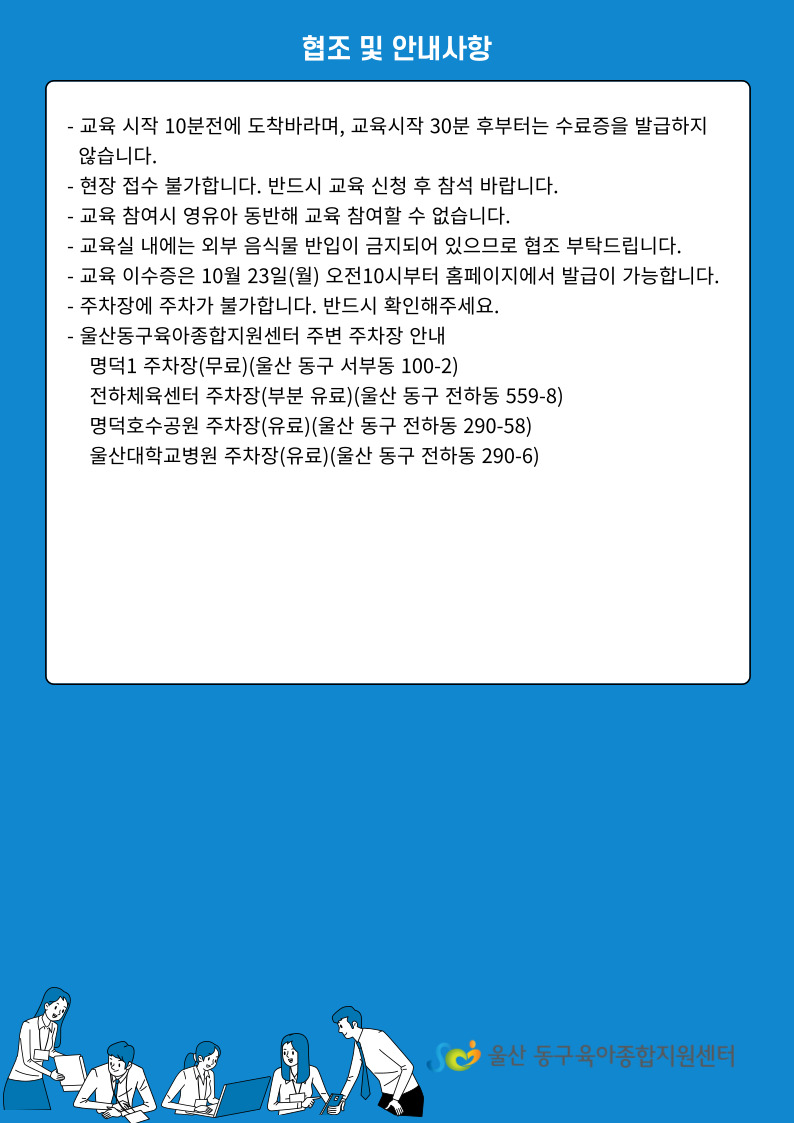 협조 및 안내사항

- 교육 시작 10분전에 도착바라며, 교육시작 30분 후부터는 수료증을 발급하지 않습니다.
- 현장 접수 불가합니다. 반드시 교육 신청 후 참석 바랍니다.
- 교육 참여시 영유아 동반해 교육 참여할 수 없습니다.
- 교육실 내에는 외부 음식물 반입이 금지되어 있으므로 협조 부탁드립니다.
- 교육 이수증은 10월 23일(월) 오전10시부터 홈페이지에서 발급이 가능합니다.
- 주차장에 주차가 불가합니다. 반드시 확인해주세요.
- 울산동구육아종합지원센터 주변 주차장 안내
명덕1 주차장(무료)(울산 동구 서부동 100-2)
전하체육센터 주차장(부분 유료)(울산 동구 전하동 559-8)
명덕호수공원 주차장(유료)(울산 동구 전하동 290-58)
울산대학교병원 주차장(유료)(울산 동구 전하동 290-6)

울산 동구육아종합지원센터